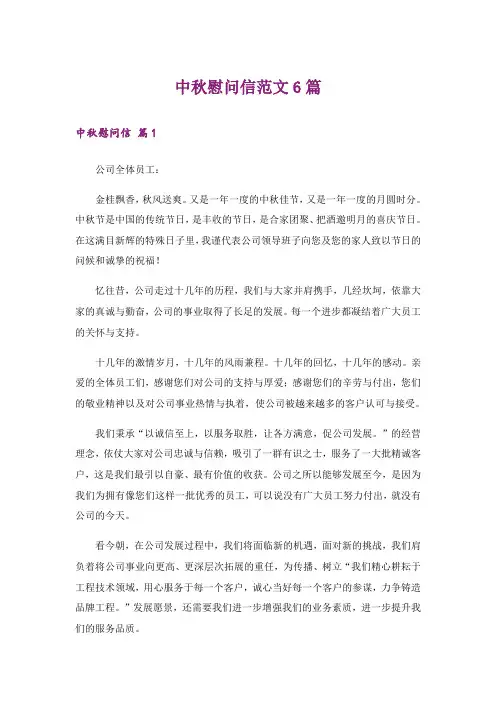 中秋慰问信范文6篇

中秋慰问信 篇1

公司全体员工：

金桂飘香，秋风送爽。又是一年一度的中秋佳节，又是一年一度的月圆时分。中秋节是中国的传统节日，是丰收的节日，是合家团聚、把酒邀明月的喜庆节日。在这满目新辉的特殊日子里，我谨代表公司领导班子向您及您的家人致以节日的问候和诚挚的祝福！

忆往昔，公司走过十几年的历程，我们与大家并肩携手，几经坎坷，依靠大家的真诚与勤奋，公司的事业取得了长足的发展。每一个进步都凝结着广大员工的关怀与支持。

十几年的激情岁月，十几年的风雨兼程。十几年的回忆，十几年的感动。亲爱的全体员工们，感谢您们对公司的支持与厚爱；感谢您们的辛劳与付出，您们的敬业精神以及对公司事业热情与执着，使公司被越来越多的客户认可与接受。

我们秉承“以诚信至上，以服务取胜，让各方满意，促公司发展。”的经营理念，依仗大家对公司忠诚与信赖，吸引了一群有识之士，服务了一大批精诚客户，这是我们最引以自豪、最有价值的收获。公司之所以能够发展至今，是因为我们为拥有像您们这样一批优秀的员工，可以说没有广大员工努力付出，就没有公司的今天。

看今朝，在公司发展过程中，我们将面临新的机遇，面对新的挑战，我们肩负着将公司事业向更高、更深层次拓展的重任，为传播、树立“我们精心耕耘于工程技术领域，用心服务于每一个客户，诚心当好每一个客户的参谋，力争铸造品牌工程。”发展愿景，还需要我们进一步增强我们的业务素质，进一步提升我们的服务品质。